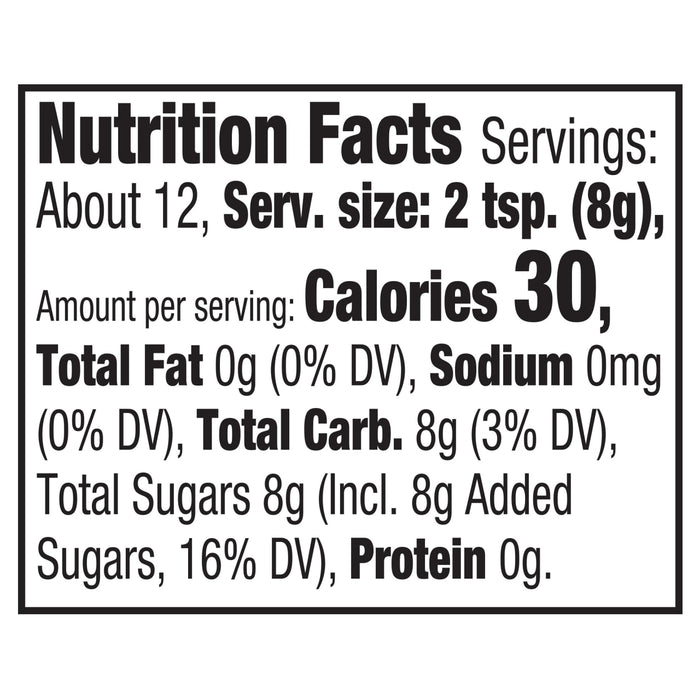 Nutrition Facts Servings: About 12, Serv. size: 2 tsp. (8g), Amount per serving: Calories 30, Total Fat 0g (0% DV), Sodium 0mg (0% DV), Total Carb. 8g (3% DV), Total Sugars 8g (Incl. 8g Added Sugars, 16% DV), Protein 0g.